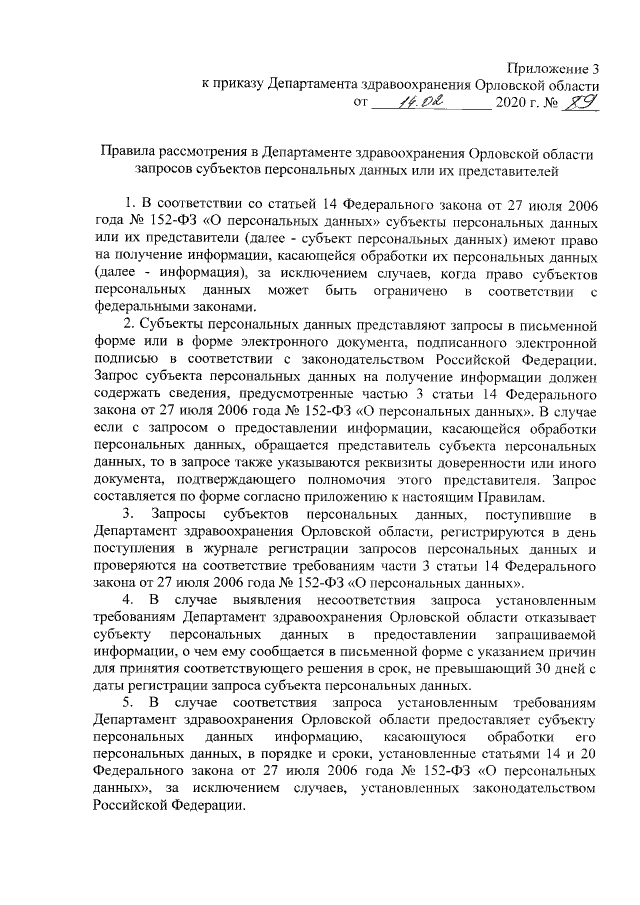 Приложение 3
к приказу Департамента здравоохранения Орловской области
от 14.02 2020 г. № 89

Правила рассмотрения в Департаменте здравоохранения Орловской области запросов субъектов персональных данных или их представителей

1. В соответствии со статьей 14 Федерального закона от 27 июля 2006 года № 152-ФЗ «О персональных данных» субъекты персональных данных или их представители (далее - субъект персональных данных) имеют право на получение информации, касающейся обработки их персональных данных (далее - информация), за исключением случаев, когда право субъектов персональных данных может быть ограничено в соответствии с федеральными законами.

2. Субъекты персональных данных представляют запросы в письменной форме или в форме электронного документа, подписанного электронной подписью в соответствии с законодательством Российской Федерации. Запрос субъекта персональных данных на получение информации должен содержать сведения, предусмотренные частью 3 статьи 14 Федерального закона от 27 июля 2006 года № 152-ФЗ «О персональных данных». В случае если с запросом о предоставлении информации, касающейся обработки персональных данных, обращается представитель субъекта персональных данных, то в запросе также указываются реквизиты доверенности или иного документа, подтверждающего полномочия этого представителя. Запрос составляется по форме согласно приложению к настоящим Правилам.

3. Запросы субъектов персональных данных, поступившие в Департамент здравоохранения Орловской области, регистрируются в день поступления в журнале регистрации запросов персональных данных и проверяются на соответствие требованиям части 3 статьи 14 Федерального закона от 27 июля 2006 года № 152-ФЗ «О персональных данных».

4. В случае выявления несоответствия запроса установленным требованиям Департамент здравоохранения Орловской области отказывает субъекту персональных данных в предоставлении запрашиваемой информации, о чем ему сообщается в письменной форме с указанием причин для принятия соответствующего решения в срок, не превышающий 30 дней с даты регистрации запроса субъекта персональных данных.

5. В случае соответствия запроса установленным требованиям Департамент здравоохранения Орловской области предоставляет субъекту персональных данных информацию, касающуюся обработки его персональных данных, в порядке и сроки, установленные статьями 14 и 20 Федерального закона от 27 июля 2006 года № 152-ФЗ «О персональных данных», за исключением случаев, установленных законодательством Российской Федерации.